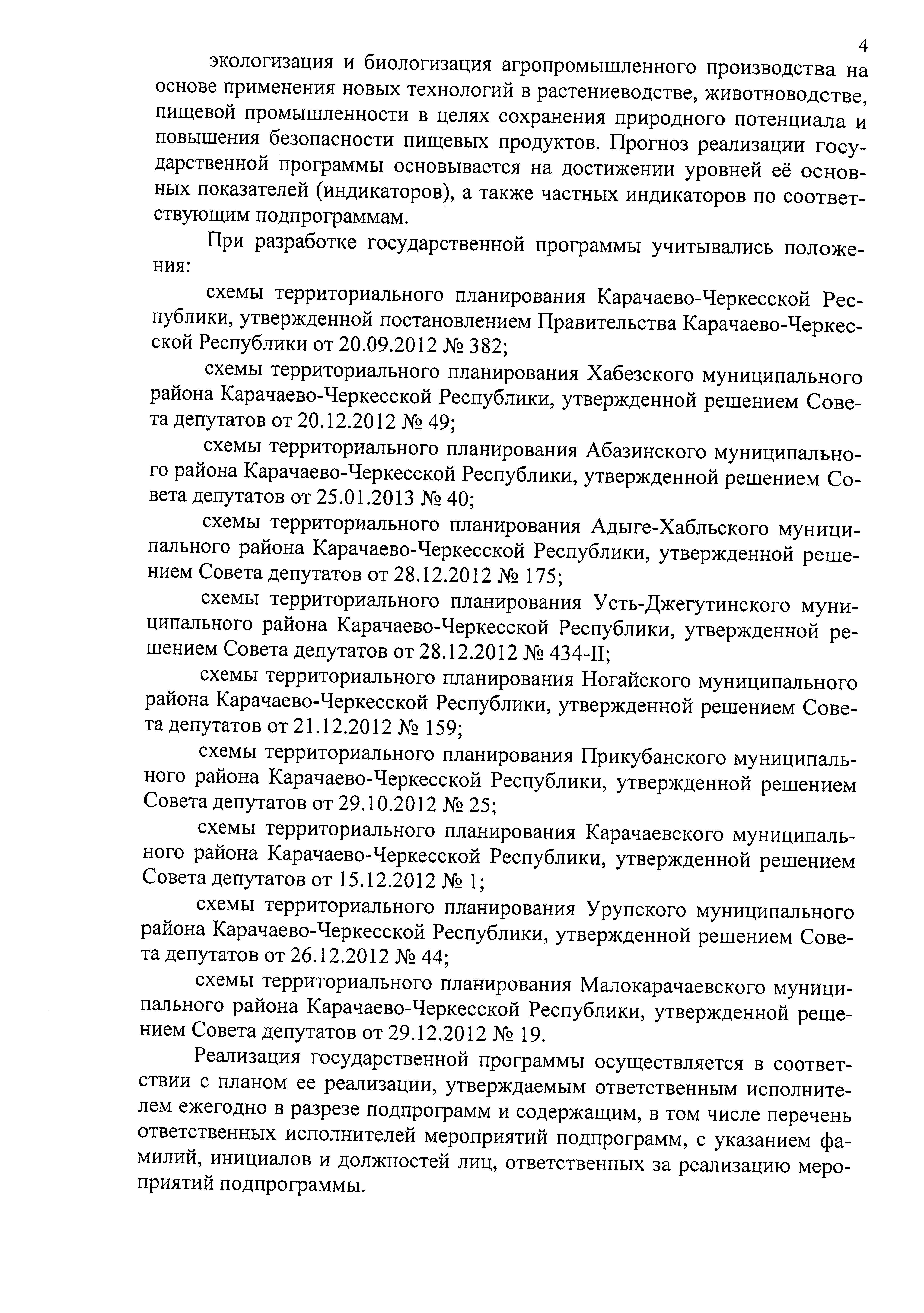 4

экологизация и биологизация агропромышленного производства на основе применения новых технологий в растениеводстве, животноводстве, пищевой промышленности в целях сохранения природного потенциала и повышения безопасности пищевых продуктов. Прогноз реализации государственной программы основывается на достижении уровней её основных показателей (индикаторов), а также частных индикаторов по соответствующим подпрограммам.

При разработке государственной программы учитывались положения:

схемы территориального планирования Карачаево-Черкесской Республики, утвержденной постановлением Правительства Карачаево-Черкесской Республики от 20.09.2012 № 382;

схемы территориального планирования Хабезского муниципального района Карачаево-Черкесской Республики, утвержденной решением Совета депутатов от 20.12.2012 № 49;

схемы территориального планирования Абазинского муниципального района Карачаево-Черкесской Республики, утвержденной решением Совета депутатов от 25.01.2013 № 40;

схемы территориального планирования Адыге-Хабльского муниципального района Карачаево-Черкесской Республики, утвержденной решением Совета депутатов от 28.12.2012 № 175;

схемы территориального планирования Усть-Джегутинского муниципального района Карачаево-Черкесской Республики, утвержденной решением Совета депутатов от 28.12.2012 № 434-II;

схемы территориального планирования Ногайского муниципального района Карачаево-Черкесской Республики, утвержденной решением Совета депутатов от 21.12.2012 № 159;

схемы территориального планирования Прикубанского муниципального района Карачаево-Черкесской Республики, утвержденной решением Совета депутатов от 29.10.2012 № 25;

схемы территориального планирования Карачаевского муниципального района Карачаево-Черкесской Республики, утвержденной решением Совета депутатов от 15.12.2012 № 1;

схемы территориального планирования Урупского муниципального района Карачаево-Черкесской Республики, утвержденной решением Совета депутатов от 26.12.2012 № 44;

схемы территориального планирования Малокарачаевского муниципального района Карачаево-Черкесской Республики, утвержденной решением Совета депутатов от 29.12.2012 № 19.

Реализация государственной программы осуществляется в соответствии с планом ее реализации, утверждаемым ответственным исполнителем ежегодно в разрезе подпрограмм и содержащим, в том числе перечень ответственных исполнителей мероприятий подпрограмм, с указанием фамилий, инициалов и должностей лиц, ответственных за реализацию мероприятий подпрограммы.